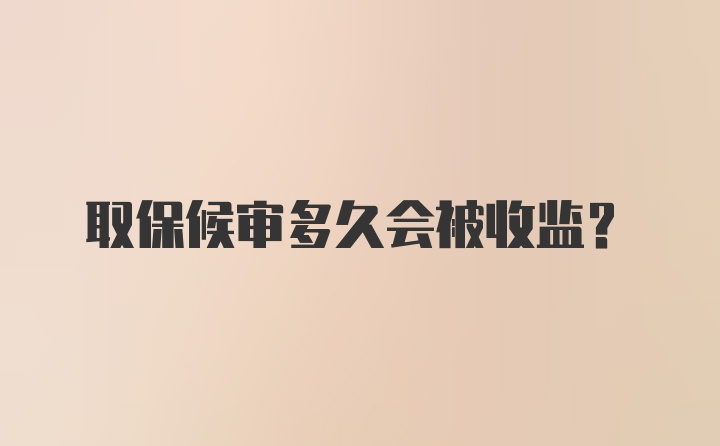 取保候审多久会被收监？